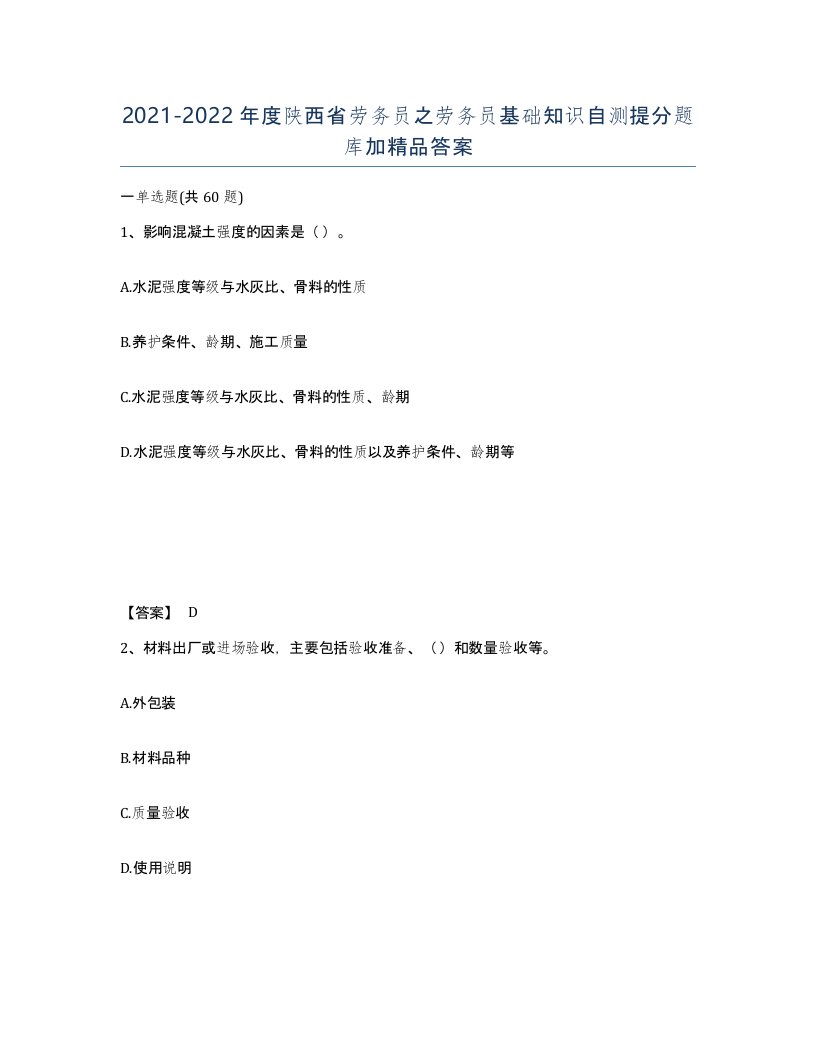 2021-2022年度陕西省劳务员之劳务员基础知识自测提分题库加精品答案

一单选题(共60题)

1、影响混凝土强度的因素是（）。

A.水泥强度等级与水灰比、骨料的性质

B.养护条件、龄期、施工质量

C.水泥强度等级与水灰比、骨料的性质、龄期

D.水泥强度等级与水灰比、骨料的性质以及养护条件、龄期等

【答案】 D

2、材料出厂或进场验收，主要包括验收准备、（）和数量验收等。

A.外包装

B.材料品种

C.质量验收

D.使用说明